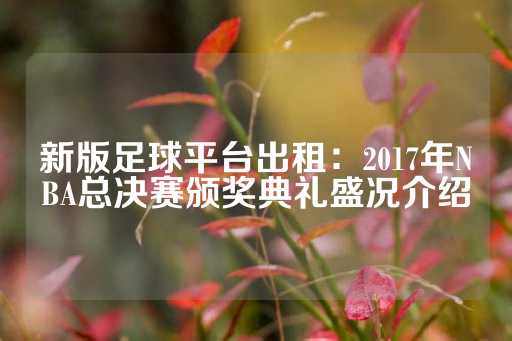 新版足球平台出租：2017年NBA总决赛颁奖典礼盛况介绍